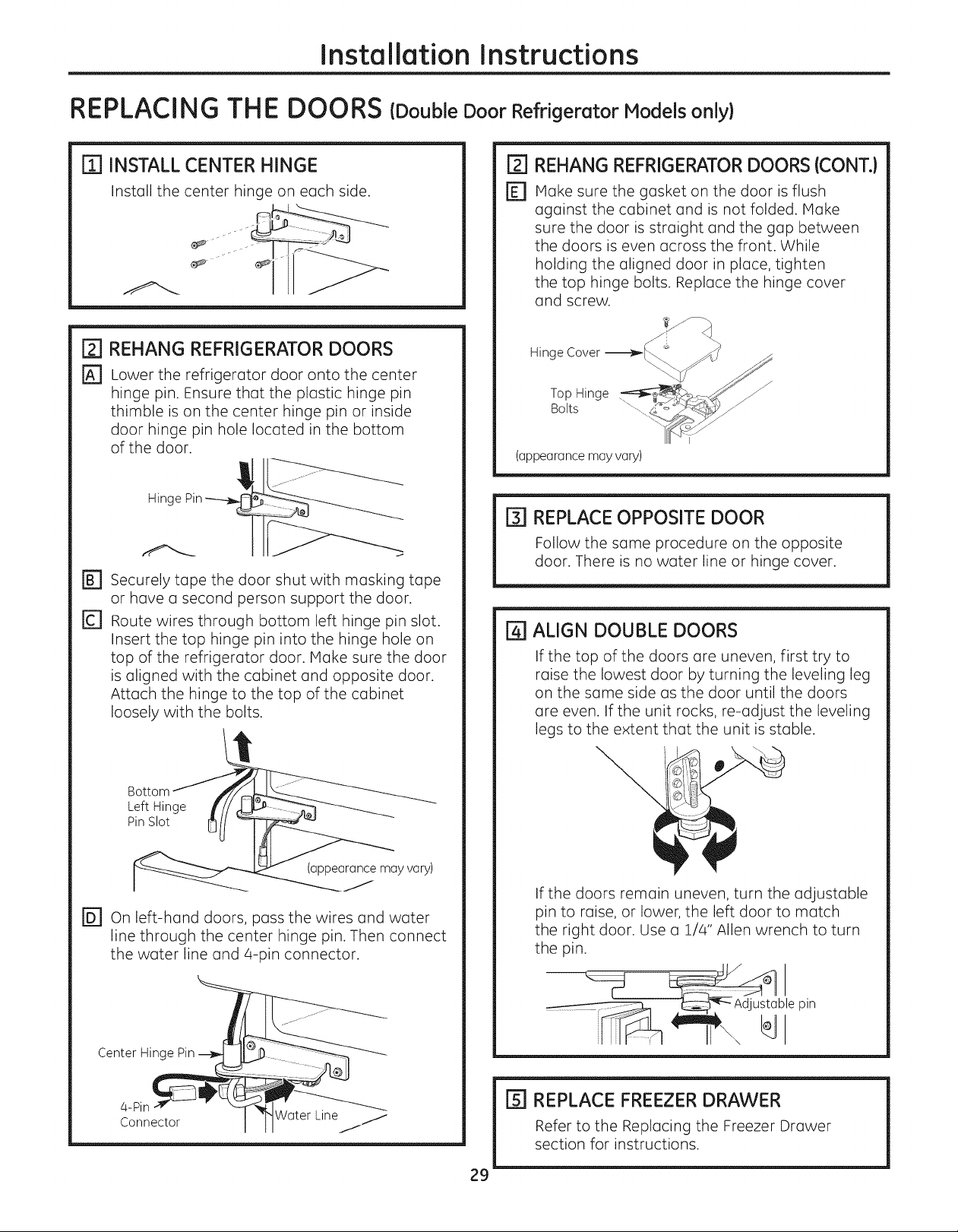 Installation Instructions

REPLACING THE DOORS (Double Door Refrigerator Models only)

1 INSTALL CENTER HINGE

Install the center hinge on each side.

2 REHANG REFRIGERATOR DOORS

A Lower the refrigerator door onto the center hinge pin. Ensure that the plastic hinge pin thimble is on the center hinge pin or inside door hinge pin hole located in the bottom of the door.

Hinge Pin

B Securely tape the door shut with masking tape or have a second person support the door.

C Route wires through bottom left hinge pin slot. Insert the top hinge pin into the hinge hole on top of the refrigerator door. Make sure the door is aligned with the cabinet and opposite door. Attach the hinge to the top of the cabinet loosely with the bolts.

Bottom Left Hinge Pin Slot

(appearance may vary)

D On left-hand doors, pass the wires and water line through the center hinge pin. Then connect the water line and 4-pin connector.

Center Hinge Pin

4-Pin Connector

Water Line

2 REHANG REFRIGERATOR DOORS (CONT.)

E Make sure the gasket on the door is flush against the cabinet and is not folded. Make sure the door is straight and the gap between the doors is even across the front. While holding the aligned door in place, tighten the top hinge bolts. Replace the hinge cover and screw.

Hinge Cover

Top Hinge Bolts

(appearance may vary)

3 REPLACE OPPOSITE DOOR

Follow the same procedure on the opposite door. There is no water line or hinge cover.

4 ALIGN DOUBLE DOORS

If the top of the doors are uneven, first try to raise the lowest door by turning the leveling leg on the same side as the door until the doors are even. If the unit rocks, re-adjust the leveling legs to the extent that the unit is stable.

If the doors remain uneven, turn the adjustable pin to raise, or lower, the left door to match the right door. Use a 1/4" Allen wrench to turn the pin.

Adjustable pin

5 REPLACE FREEZER DRAWER

Refer to the Replacing the Freezer Drawer section for instructions.

29